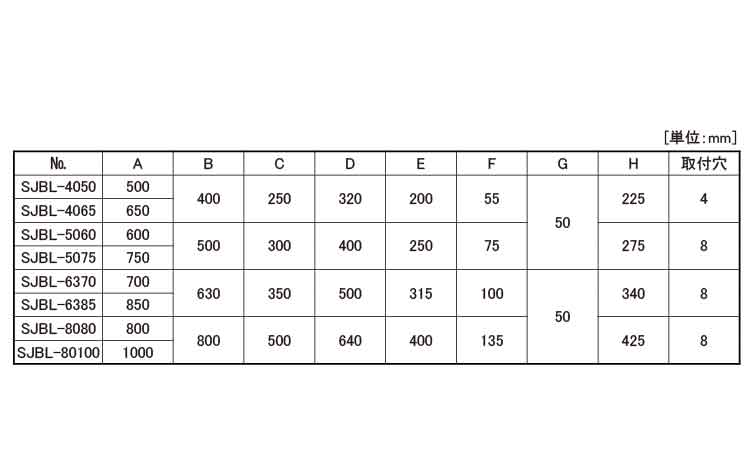 [単位:mm]

| No. | A | B | C | D | E | F | G | H | 取付穴 |
|---|---|---|---|---|---|---|---|---|---|
| SJBL-4050 | 500 | 400 | 250 | 320 | 200 | 55 | 50 | 225 | 4 |
| SJBL-4065 | 650 | | | | | | | | |
| SJBL-5060 | 600 | 500 | 300 | 400 | 250 | 75 | | 275 | 8 |
| SJBL-5075 | 750 | | | | | | | | |
| SJBL-6370 | 700 | 630 | 350 | 500 | 315 | 100 | 50 | 340 | 8 |
| SJBL-6385 | 850 | | | | | | | | |
| SJBL-8080 | 800 | 800 | 500 | 640 | 400 | 135 | | 425 | 8 |
| SJBL-80100 | 1000 | | | | | | | | |